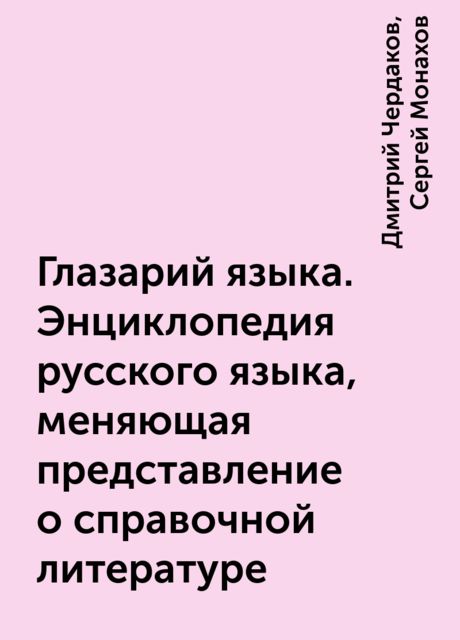 Дмитрий Чердаков, Сергей Монахов

Глазарий языка. Энциклопедия русского языка, меняющая представление о справочной литературе